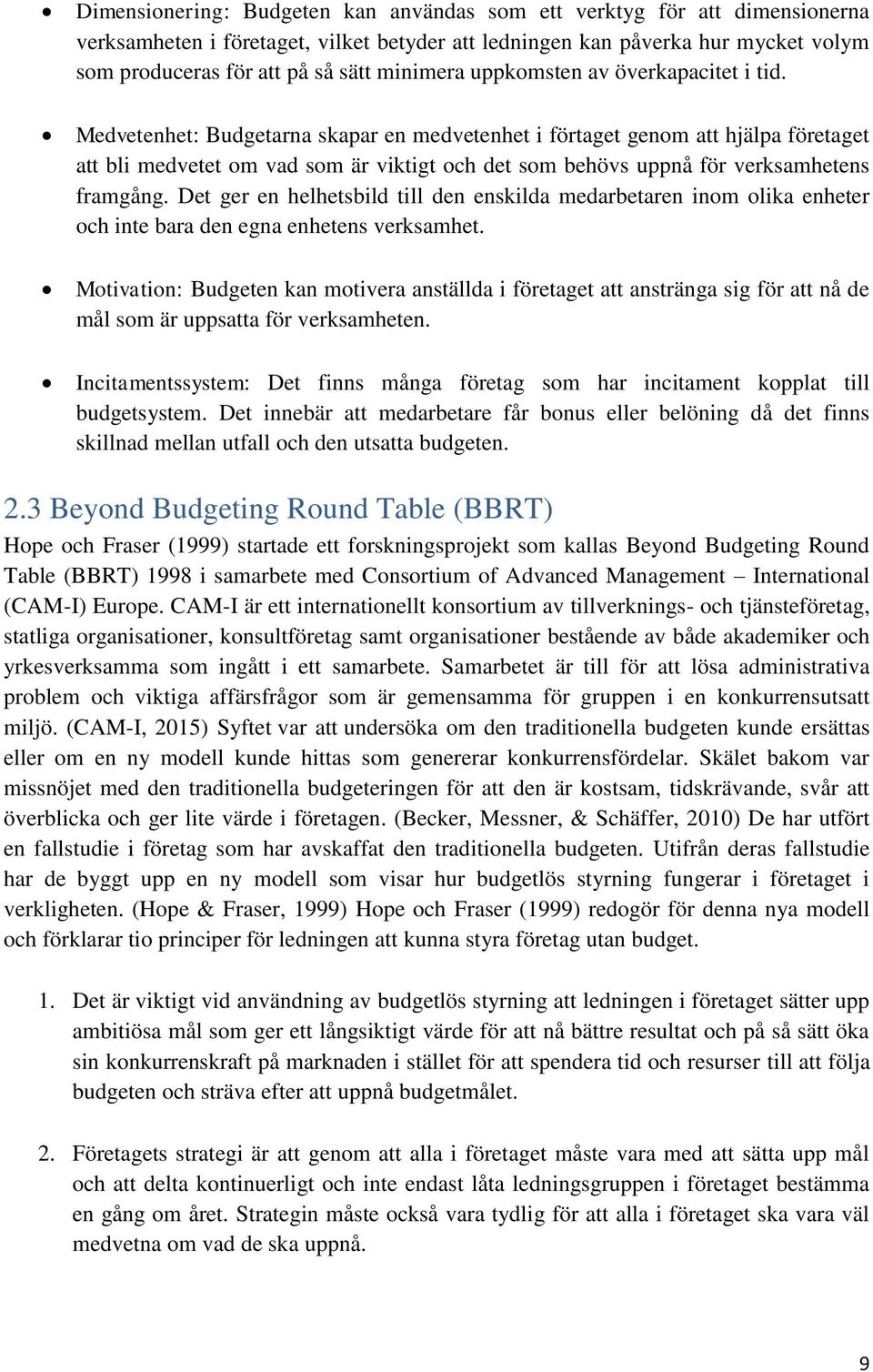 • Dimensionering: Budgeten kan användas som ett verktyg för att dimensionerna verksamheten i företaget, vilket betyder att ledningen kan påverka hur mycket volym som produceras för att på så sätt minimera uppkomsten av överkapacitet i tid.

• Medvetenhet: Budgetarna skapar en medvetenhet i förtaget genom att hjälpa företaget att bli medvetet om vad som är viktigt och det som behövs uppnå för verksamhetens framgång. Det ger en helhetsbild till den enskilda medarbetaren inom olika enheter och inte bara den egna enhetens verksamhet.

• Motivation: Budgeten kan motivera anställda i företaget att anstränga sig för att nå de mål som är uppsatta för verksamheten.

• Incitamentssystem: Det finns många företag som har incitament kopplat till budgetsystem. Det innebär att medarbetare får bonus eller belöning då det finns skillnad mellan utfall och den utsatta budgeten.

2.3 Beyond Budgeting Round Table (BBRT)

Hope och Fraser (1999) startade ett forskningsprojekt som kallas Beyond Budgeting Round Table (BBRT) 1998 i samarbete med Consortium of Advanced Management – International (CAM-I) Europe. CAM-I är ett internationellt konsortium av tillverknings- och tjänsteföretag, statliga organisationer, konsultföretag samt organisationer bestående av både akademiker och yrkesverksamma som ingått i ett samarbete. Samarbetet är till för att lösa administrativa problem och viktiga affärsfrågor som är gemensamma för gruppen i en konkurrensutsatt miljö. (CAM-I, 2015) Syftet var att undersöka om den traditionella budgeten kunde ersättas eller om en ny modell kunde hittas som genererar konkurrensfördelar. Skälet bakom var missnöjet med den traditionella budgeteringen för att den är kostsam, tidskrävande, svår att överblicka och ger lite värde i företagen. (Becker, Messner, & Schäffer, 2010) De har utfört en fallstudie i företag som har avskaffat den traditionella budgeten. Utifrån deras fallstudie har de byggt upp en ny modell som visar hur budgetlös styrning fungerar i företaget i verkligheten. (Hope & Fraser, 1999) Hope och Fraser (1999) redogör för denna nya modell och förklarar tio principer för ledningen att kunna styra företag utan budget.

1. Det är viktigt vid användning av budgetlös styrning att ledningen i företaget sätter upp ambitiösa mål som ger ett långsiktigt värde för att nå bättre resultat och på så sätt öka sin konkurrenskraft på marknaden i stället för att spendera tid och resurser till att följa budgeten och sträva efter att uppnå budgetmålet.

2. Företagets strategi är att genom att alla i företaget måste vara med att sätta upp mål och att delta kontinuerligt och inte endast låta ledningsgruppen i företaget bestämma en gång om året. Strategin måste också vara tydlig för att alla i företaget ska vara väl medvetna om vad de ska uppnå.

9